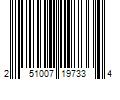 2 51007 19733 4